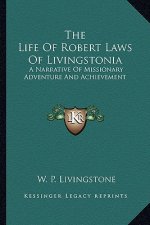 The Life Of Robert Laws Of Livingstonia

A Narrative Of Missionary Adventure And Achievement

KR

W. P. Livingstone

Kessinger Legacy Reprints